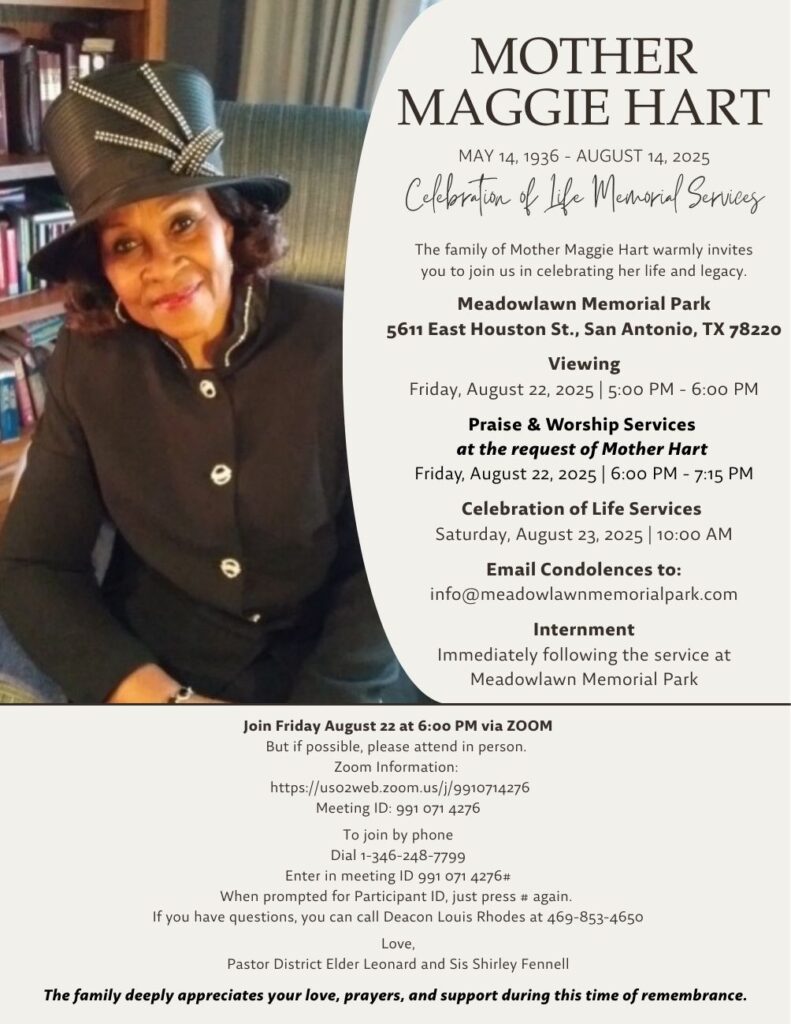 MOTHER MAGGIE HART

MAY 14, 1936 - AUGUST 14, 2025

Celebration of Life Memorial Services

The family of Mother Maggie Hart warmly invites you to join us in celebrating her life and legacy.

Meadowlawn Memorial Park
5611 East Houston St., San Antonio, TX 78220

Viewing
Friday, August 22, 2025 | 5:00 PM - 6:00 PM

Praise & Worship Services
at the request of Mother Hart
Friday, August 22, 2025 | 6:00 PM - 7:15 PM

Celebration of Life Services
Saturday, August 23, 2025 | 10:00 AM

Email Condolences to:
info@meadowlawnmemorialpark.com

Internment
Immediately following the service at Meadowlawn Memorial Park

Join Friday August 22 at 6:00 PM via ZOOM
But if possible, please attend in person.
Zoom Information:
https://us02web.zoom.us/j/9910714276
Meeting ID: 991 071 4276

To join by phone
Dial 1-346-248-7799
Enter in meeting ID 991 071 4276#
When prompted for Participant ID, just press # again.
If you have questions, you can call Deacon Louis Rhodes at 469-853-4650

Love,
Pastor District Elder Leonard and Sis Shirley Fennell

The family deeply appreciates your love, prayers, and support during this time of remembrance.